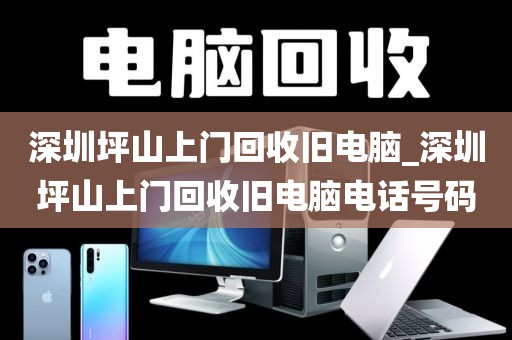 电脑回收

深圳坪山上门回收旧电脑_深圳坪山上门回收旧电脑电话号码